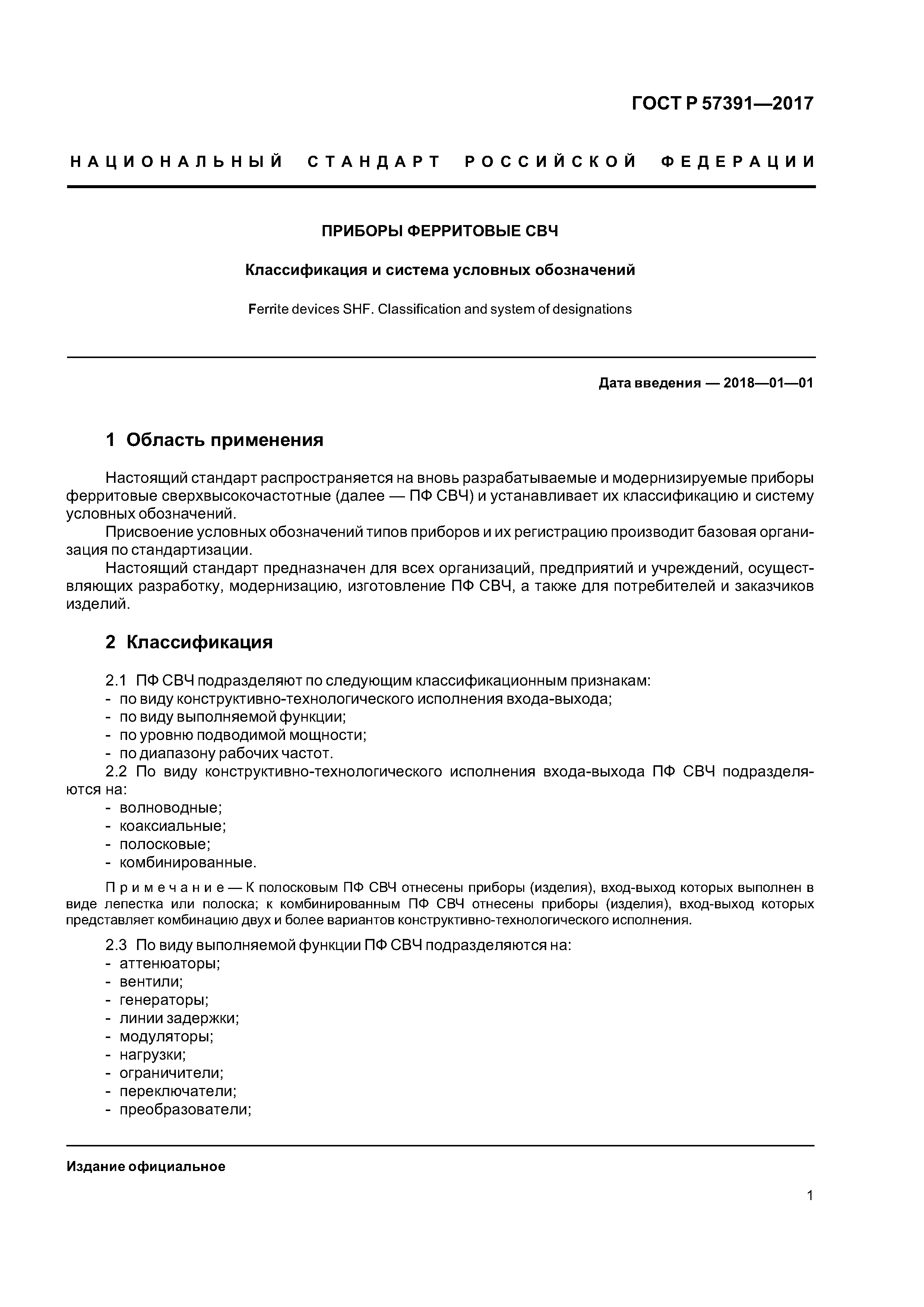 ГОСТ Р 57391—2017

НАЦИОНАЛЬНЫЙ СТАНДАРТ РОССИЙСКОЙ ФЕДЕРАЦИИ

ПРИБОРЫ ФЕРРИТОВЫЕ СВЧ

Классификация и система условных обозначений

Ferrite devices SHF. Classification and system of designations

Дата введения — 2018—01—01

1 Область применения

Настоящий стандарт распространяется на вновь разрабатываемые и модернизируемые приборы ферритовые сверхвысокочастотные (далее — ПФ СВЧ) и устанавливает их классификацию и систему условных обозначений.

Присвоение условных обозначений типов приборов и их регистрацию производит базовая организация по стандартизации.

Настоящий стандарт предназначен для всех организаций, предприятий и учреждений, осуществляющих разработку, модернизацию, изготовление ПФ СВЧ, а также для потребителей и заказчиков изделий.

2 Классификация

2.1 ПФ СВЧ подразделяют по следующим классификационным признакам:
- по виду конструктивно-технологического исполнения входа-выхода;
- по виду выполняемой функции;
- по уровню подводимой мощности;
- по диапазону рабочих частот.

2.2 По виду конструктивно-технологического исполнения входа-выхода ПФ СВЧ подразделяются на:
- волноводные;
- коаксиальные;
- полосковые;
- комбинированные.

Примечание — К полосковым ПФ СВЧ отнесены приборы (изделия), вход-выход которых выполнен в виде лепестка или полоска; к комбинированным ПФ СВЧ отнесены приборы (изделия), вход-выход которых представляет комбинацию двух и более вариантов конструктивно-технологического исполнения.

2.3 По виду выполняемой функции ПФ СВЧ подразделяются на:
- аттенюаторы;
- вентили;
- генераторы;
- линии задержки;
- модуляторы;
- нагрузки;
- ограничители;
- переключатели;
- преобразователи;

Издание официальное

1